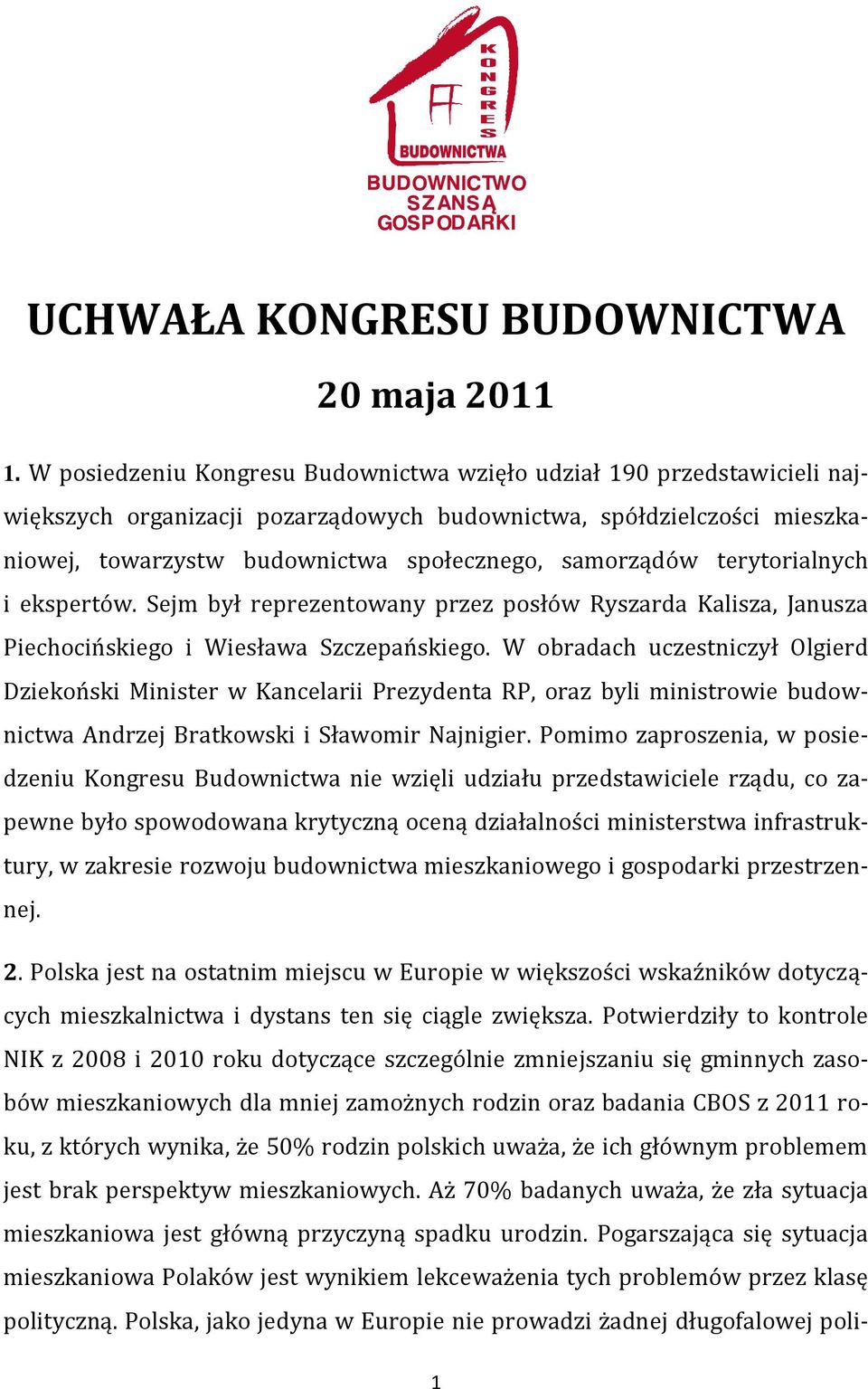 KONGRES
BUDOWNICTWA
BUDOWNICTWO SZANSĄ GOSPODARKI

UCHWAŁA KONGRESU BUDOWNICTWA

20 maja 2011

1. W posiedzeniu Kongresu Budownictwa wzięło udział 190 przedstawicieli największych organizacji pozarządowych budownictwa, spółdzielczości mieszkaniowej, towarzystw budownictwa społecznego, samorządów terytorialnych i ekspertów. Sejm był reprezentowany przez posłów Ryszarda Kalisza, Janusza Piechocińskiego i Wiesława Szczepańskiego. W obradach uczestniczył Olgierd Dziekoński Minister w Kancelarii Prezydenta RP, oraz byli ministrowie budownictwa Andrzej Bratkowski i Sławomir Najnigier. Pomimo zaproszenia, w posiedzeniu Kongresu Budownictwa nie wzięli udziału przedstawiciele rządu, co zapewne było spowodowana krytyczną oceną działalności ministerstwa infrastruktury, w zakresie rozwoju budownictwa mieszkaniowego i gospodarki przestrzennej.

2. Polska jest na ostatnim miejscu w Europie w większości wskaźników dotyczących mieszkalnictwa i dystans ten się ciągle zwiększa. Potwierdziły to kontrole NIK z 2008 i 2010 roku dotyczące szczególnie zmniejszaniu się gminnych zasobów mieszkaniowych dla mniej zamożnych rodzin oraz badania CBOS z 2011 roku, z których wynika, że 50% rodzin polskich uważa, że ich głównym problemem jest brak perspektyw mieszkaniowych. Aż 70% badanych uważa, że zła sytuacja mieszkaniowa jest główną przyczyną spadku urodzin. Pogarszająca się sytuacja mieszkaniowa Polaków jest wynikiem lekceważenia tych problemów przez klasę polityczną. Polska, jako jedyna w Europie nie prowadzi żadnej długofalowej poli-

1